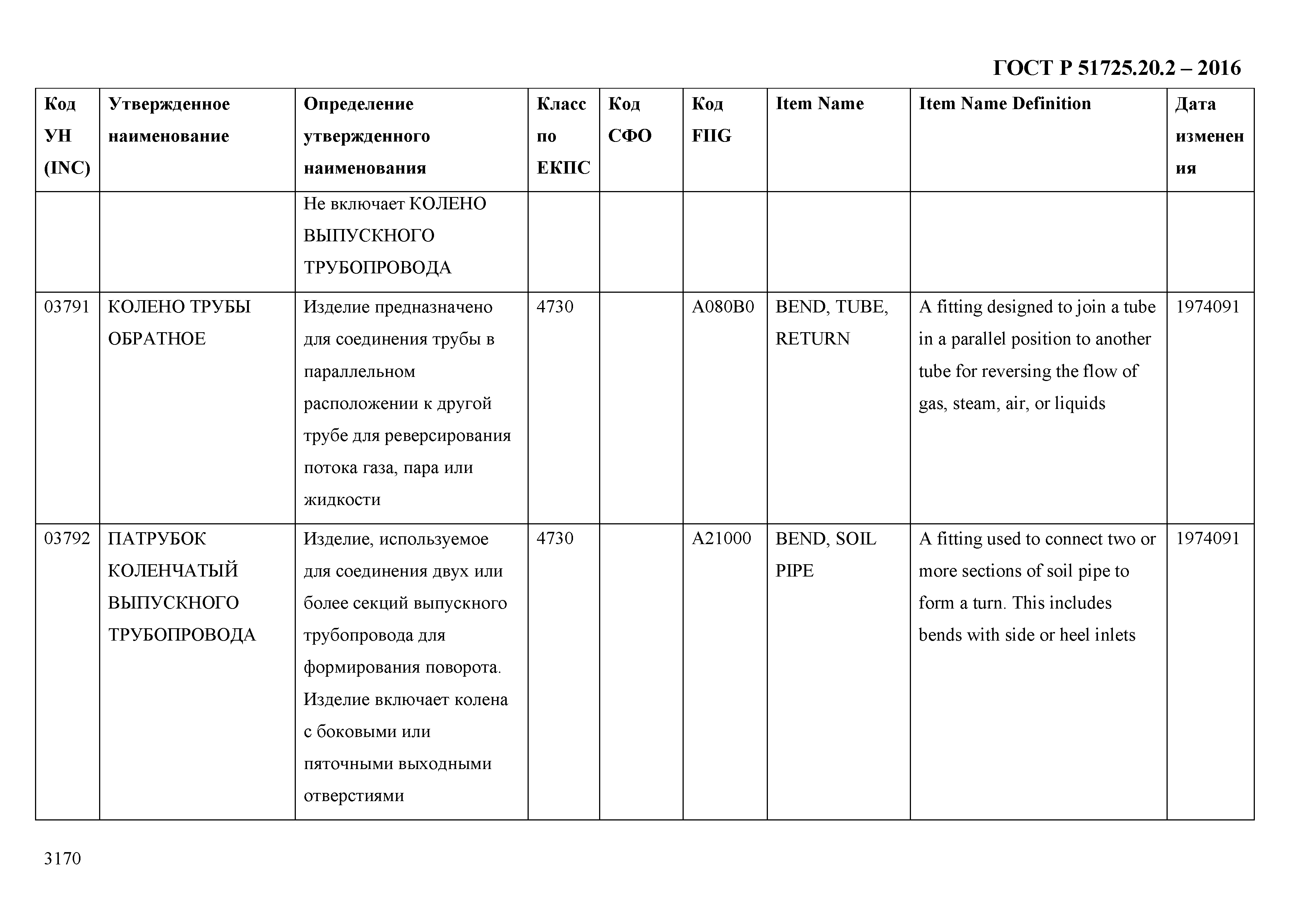 ГОСТ Р 51725.20.2 – 2016

| Код УН (INC) | Утвержденное наименование | Определение утвержденного наименования | Класс по ЕКПС | Код СФО | Код FIIG | Item Name | Item Name Definition | Дата изменения |
|---|---|---|---|---|---|---|---|---|
| | | Не включает КОЛЕНО ВЫПУСКНОГО ТРУБОПРОВОДА | | | | | | |
| 03791 | КОЛЕНО ТРУБЫ ОБРАТНОЕ | Изделие предназначено для соединения трубы в параллельном расположении к другой трубе для реверсирования потока газа, пара или жидкости | 4730 | | A080B0 | BEND, TUBE, RETURN | A fitting designed to join a tube in a parallel position to another tube for reversing the flow of gas, steam, air, or liquids | 1974091 |
| 03792 | ПАТРУБОК КОЛЕНЧАТЫЙ ВЫПУСКНОГО ТРУБОПРОВОДА | Изделие, используемое для соединения двух или более секций выпускного трубопровода для формирования поворота. Изделие включает колена с боковыми или пяточными выходными отверстиями | 4730 | | A21000 | BEND, SOIL PIPE | A fitting used to connect two or more sections of soil pipe to form a turn. This includes bends with side or heel inlets | 1974091 |

3170